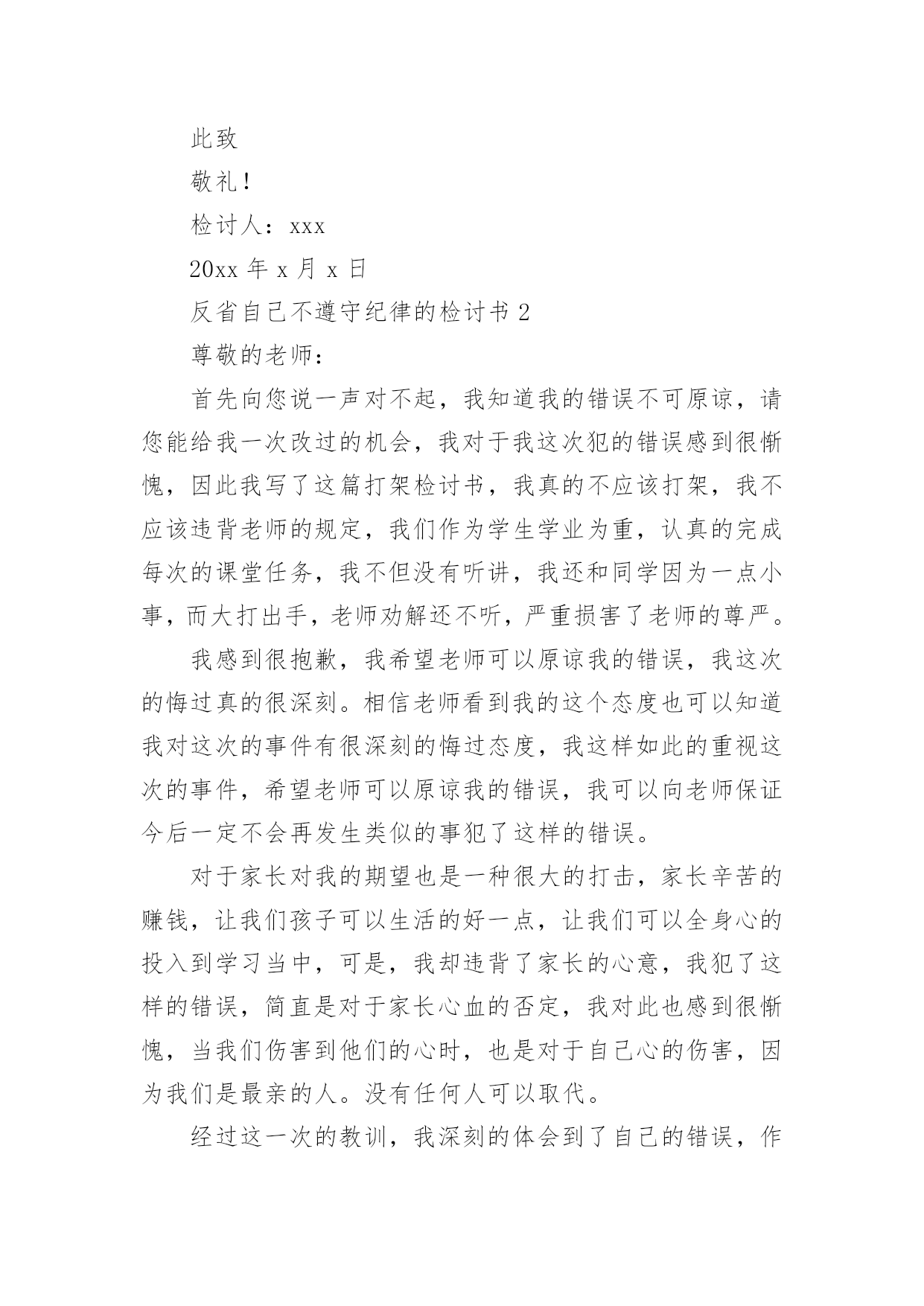 此致

敬礼！

检讨人：xxx

20xx 年 x 月 x 日

反省自己不遵守纪律的检讨书 2

尊敬的老师：

首先向您说一声对不起，我知道我的错误不可原谅，请您能给我一次改过的机会，我对于我这次犯的错误感到很惭愧，因此我写了这篇打架检讨书，我真的不应该打架，我不应该违背老师的规定，我们作为学生学业为重，认真的完成每次的课堂任务，我不但没有听讲，我还和同学因为一点小事，而大打出手，老师劝解还不听，严重损害了老师的尊严。

我感到很抱歉，我希望老师可以原谅我的错误，我这次的悔过真的很深刻。相信老师看到我的这个态度也可以知道我对这次的事件有很深刻的悔过态度，我这样如此的重视这次的事件，希望老师可以原谅我的错误，我可以向老师保证今后一定不会再发生类似的事犯了这样的错误。

对于家长对我的期望也是一种很大的打击，家长辛苦的赚钱，让我们孩子可以生活的好一点，让我们可以全身心的投入到学习当中，可是，我却违背了家长的心意，我犯了这样的错误，简直是对于家长心血的否定，我对此也感到很惭愧，当我们伤害到他们的心时，也是对于自己心的伤害，因为我们是最亲的人。没有任何人可以取代。

经过这一次的教训，我深刻的体会到了自己的错误，作